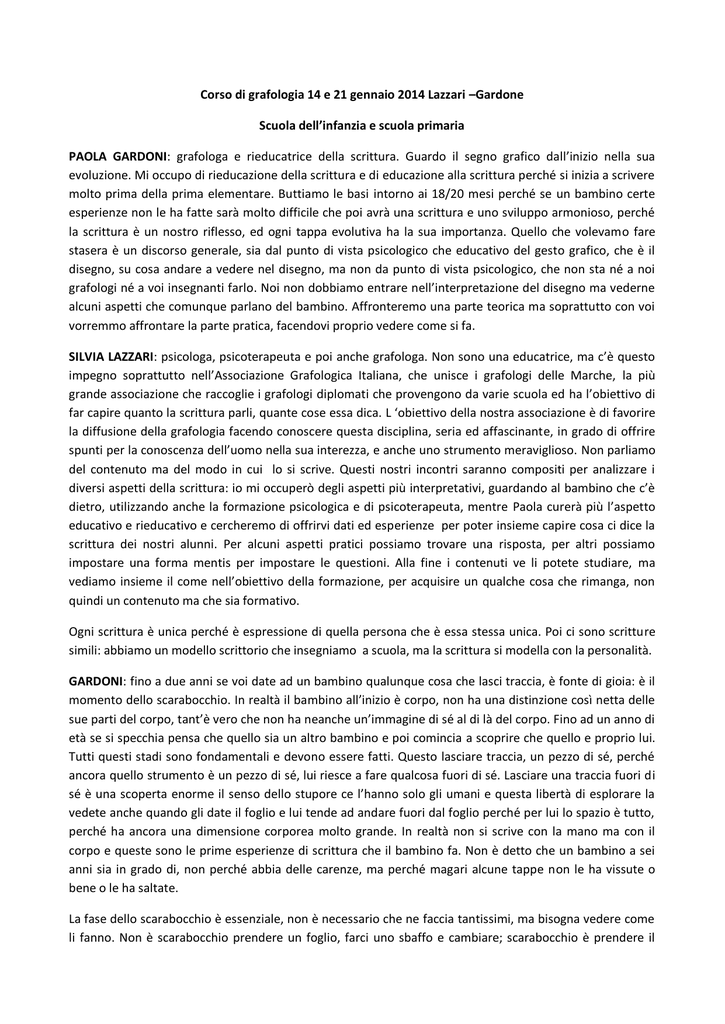 Corso di grafologia 14 e 21 gennaio 2014 Lazzari –Gardone

Scuola dell'infanzia e scuola primaria

PAOLA GARDONI: grafologa e rieducatrice della scrittura. Guardo il segno grafico dall'inizio nella sua evoluzione. Mi occupo di rieducazione della scrittura e di educazione alla scrittura perché si inizia a scrivere molto prima della prima elementare. Buttiamo le basi intorno ai 18/20 mesi perché se un bambino certe esperienze non le ha fatte sarà molto difficile che poi avrà una scrittura e uno sviluppo armonioso, perché la scrittura è un nostro riflesso, ed ogni tappa evolutiva ha la sua importanza. Quello che volevamo fare stasera è un discorso generale, sia dal punto di vista psicologico che educativo del gesto grafico, che è il disegno, su cosa andare a vedere nel disegno, ma non da punto di vista psicologico, che non sta né a noi grafologi né a voi insegnanti farlo. Noi non dobbiamo entrare nell'interpretazione del disegno ma vederne alcuni aspetti che comunque parlano del bambino. Affronteremo una parte teorica ma soprattutto con voi vorremmo affrontare la parte pratica, facendovi proprio vedere come si fa.

SILVIA LAZZARI: psicologa, psicoterapeuta e poi anche grafologa. Non sono una educatrice, ma c'è questo impegno soprattutto nell'Associazione Grafologica Italiana, che unisce i grafologi delle Marche, la più grande associazione che raccoglie i grafologi diplomati che provengono da varie scuola ed ha l'obiettivo di far capire quanto la scrittura parli, quante cose essa dica. L 'obiettivo della nostra associazione è di favorire la diffusione della grafologia facendo conoscere questa disciplina, seria ed affascinante, in grado di offrire spunti per la conoscenza dell'uomo nella sua interezza, e anche uno strumento meraviglioso. Non parliamo del contenuto ma del modo in cui lo si scrive. Questi nostri incontri saranno compositi per analizzare i diversi aspetti della scrittura: io mi occuperò degli aspetti più interpretativi, guardando al bambino che c'è dietro, utilizzando anche la formazione psicologica e di psicoterapeuta, mentre Paola curerà più l'aspetto educativo e rieducativo e cercheremo di offrirvi dati ed esperienze per poter insieme capire cosa ci dice la scrittura dei nostri alunni. Per alcuni aspetti pratici possiamo trovare una risposta, per altri possiamo impostare una forma mentis per impostare le questioni. Alla fine i contenuti ve li potete studiare, ma vediamo insieme il come nell'obiettivo della formazione, per acquisire un qualche cosa che rimanga, non quindi un contenuto ma che sia formativo.

Ogni scrittura è unica perché è espressione di quella persona che è essa stessa unica. Poi ci sono scritture simili: abbiamo un modello scrittorio che insegniamo a scuola, ma la scrittura si modella con la personalità.

GARDONI: fino a due anni se voi date ad un bambino qualunque cosa che lasci traccia, è fonte di gioia: è il momento dello scarabocchio. In realtà il bambino all'inizio è corpo, non ha una distinzione così netta delle sue parti del corpo, tant'è vero che non ha neanche un'immagine di sé al di là del corpo. Fino ad un anno di età se si specchia pensa che quello sia un altro bambino e poi comincia a scoprire che quello e proprio lui. Tutti questi stadi sono fondamentali e devono essere fatti. Questo lasciare traccia, un pezzo di sé, perché ancora quello strumento è un pezzo di sé, lui riesce a fare qualcosa fuori di sé. Lasciare una traccia fuori di sé è una scoperta enorme il senso dello stupore ce l'hanno solo gli umani e questa libertà di esplorare la vedete anche quando gli date il foglio e lui tende ad andare fuori dal foglio perché per lui lo spazio è tutto, perché ha ancora una dimensione corporea molto grande. In realtà non si scrive con la mano ma con il corpo e queste sono le prime esperienze di scrittura che il bambino fa. Non è detto che un bambino a sei anni sia in grado di, non perché abbia delle carenze, ma perché magari alcune tappe non le ha vissute o bene o le ha saltate.

La fase dello scarabocchio è essenziale, non è necessario che ne faccia tantissimi, ma bisogna vedere come li fanno. Non è scarabocchio prendere un foglio, farci uno sbaffo e cambiare; scarabocchio è prendere il